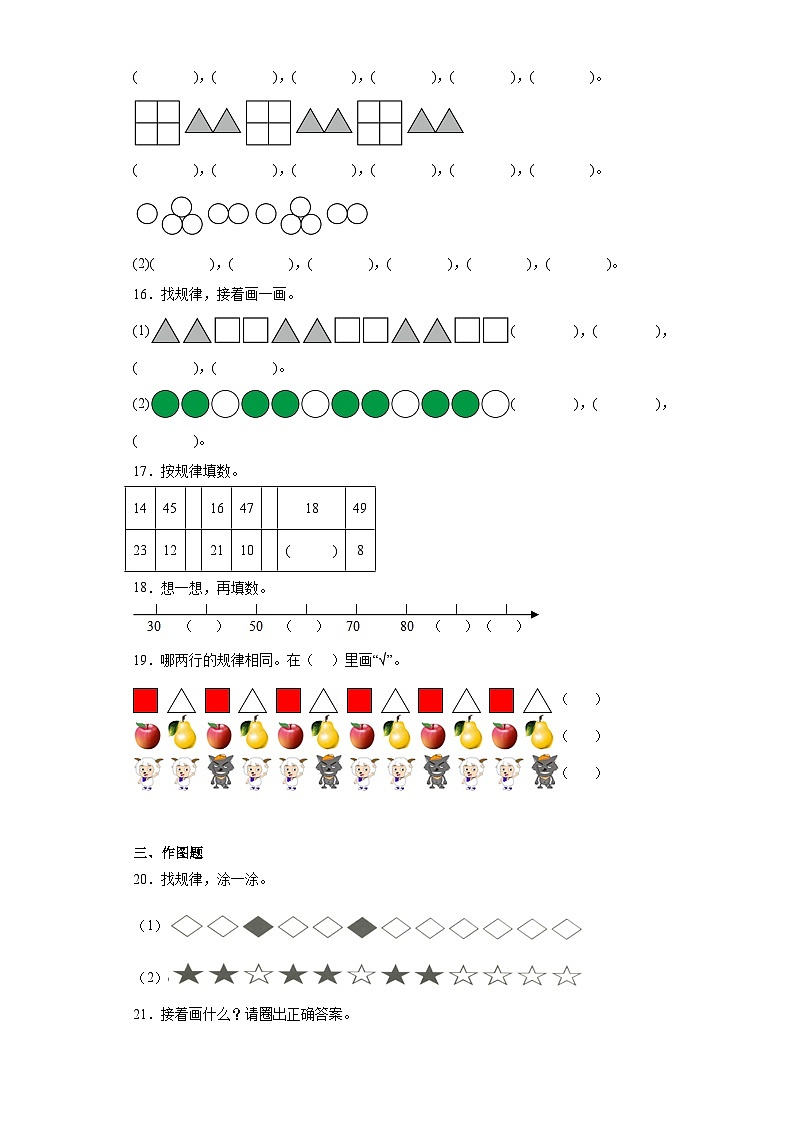 (　　), (　　), (　　), (　　), (　　), (　　)。

(　　), (　　), (　　), (　　), (　　), (　　)。

(2)(　　), (　　), (　　), (　　), (　　), (　　)。

16．找规律，接着画一画。

(1) (　　), (　　), (　　), (　　)。

(2) (　　), (　　), (　　)。

17．按规律填数。

| 14 | 45 | | 16 | 47 | | 18 | 49 |
|---|---|---|---|---|---|---|---|
| 23 | 12 | | 21 | 10 | | (　　) | 8 |

18．想一想，再填数。

30　(　)　50　(　)　70　80　(　)　(　)

19．哪两行的规律相同。在（　）里画“√”。

(　)
(　)
(　)

三、作图题

20．找规律，涂一涂。

(1)

(2)

21．接着画什么？请圈出正确答案。